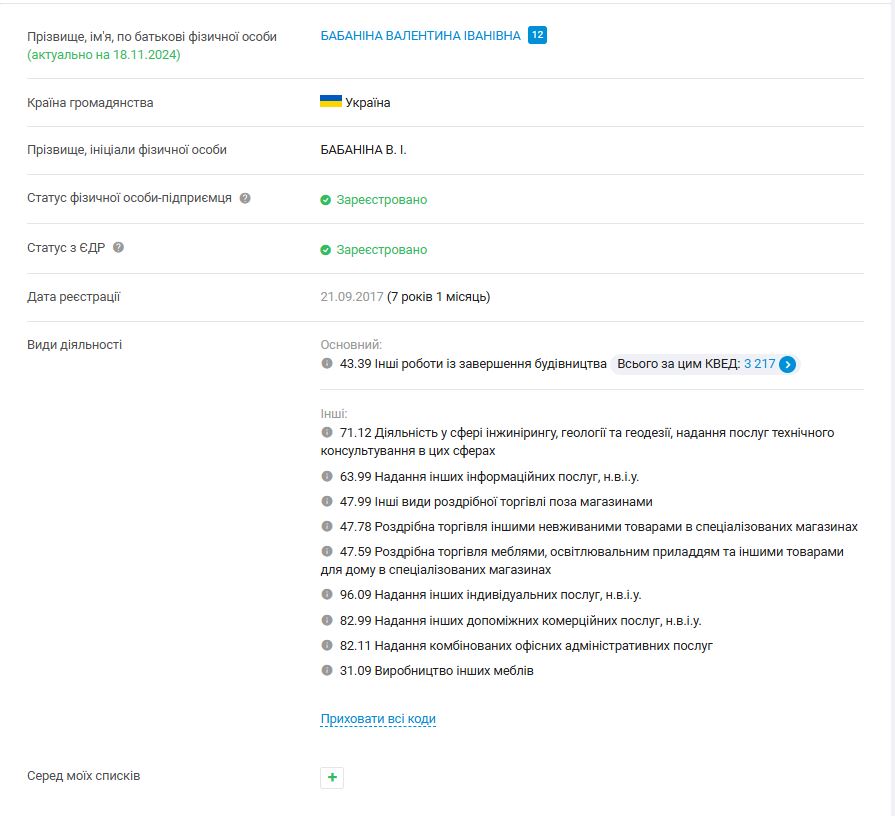 Прізвище, ім'я, по батькові фізичної особи
(актуально на 18.11.2024)

БАБАНІНА ВАЛЕНТИНА ІВАНІВНА 12

Країна громадянства

Україна

Прізвище, ініціали фізичної особи

БАБАНІНА В. І.

Статус фізичної особи-підприємця

Зареєстровано

Статус з ЄДР

Зареєстровано

Дата реєстрації

21.09.2017 (7 років 1 місяць)

Види діяльності

Основний:
43.39 Інші роботи із завершення будівництва Всього за цим КВЕД: 3 217

Інші:
71.12 Діяльність у сфері інжинірингу, геології та геодезії, надання послуг технічного консультування в цих сферах
63.99 Надання інших інформаційних послуг, н.в.і.у.
47.99 Інші види роздрібної торгівлі поза магазинами
47.78 Роздрібна торгівля іншими невживаними товарами в спеціалізованих магазинах
47.59 Роздрібна торгівля меблями, освітлювальним приладдям та іншими товарами для дому в спеціалізованих магазинах
96.09 Надання інших індивідуальних послуг, н.в.і.у.
82.99 Надання інших допоміжних комерційних послуг, н.в.і.у.
82.11 Надання комбінованих офісних адміністративних послуг
31.09 Виробництво інших меблів

Приховати всі коди

Серед моїх списків

+